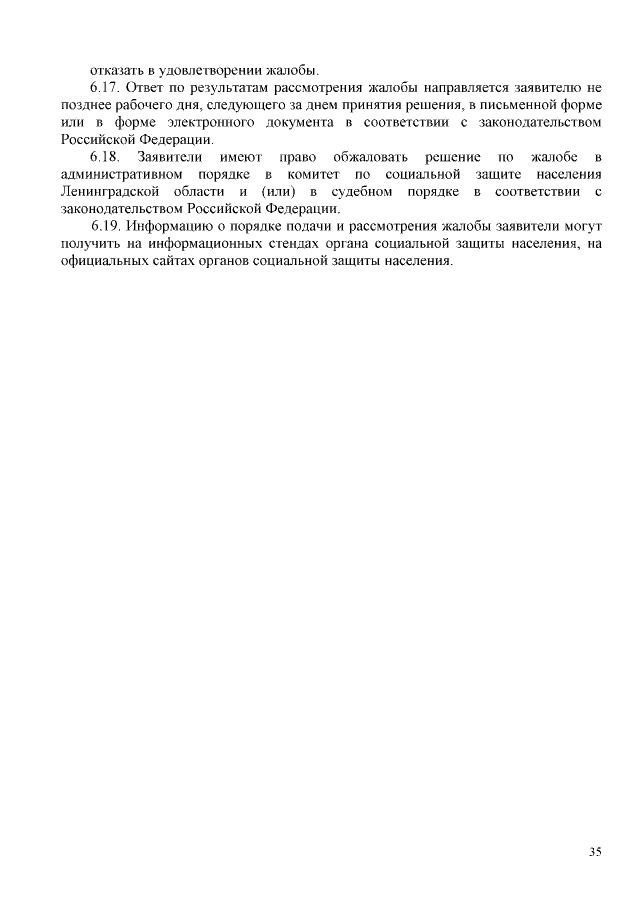 отказать в удовлетворении жалобы.

6.17. Ответ по результатам рассмотрения жалобы направляется заявителю не позднее рабочего дня, следующего за днем принятия решения, в письменной форме или в форме электронного документа в соответствии с законодательством Российской Федерации.

6.18. Заявители имеют право обжаловать решение по жалобе в административном порядке в комитет по социальной защите населения Ленинградской области и (или) в судебном порядке в соответствии с законодательством Российской Федерации.

6.19. Информацию о порядке подачи и рассмотрения жалобы заявители могут получить на информационных стендах органа социальной защиты населения, на официальных сайтах органов социальной защиты населения.

35